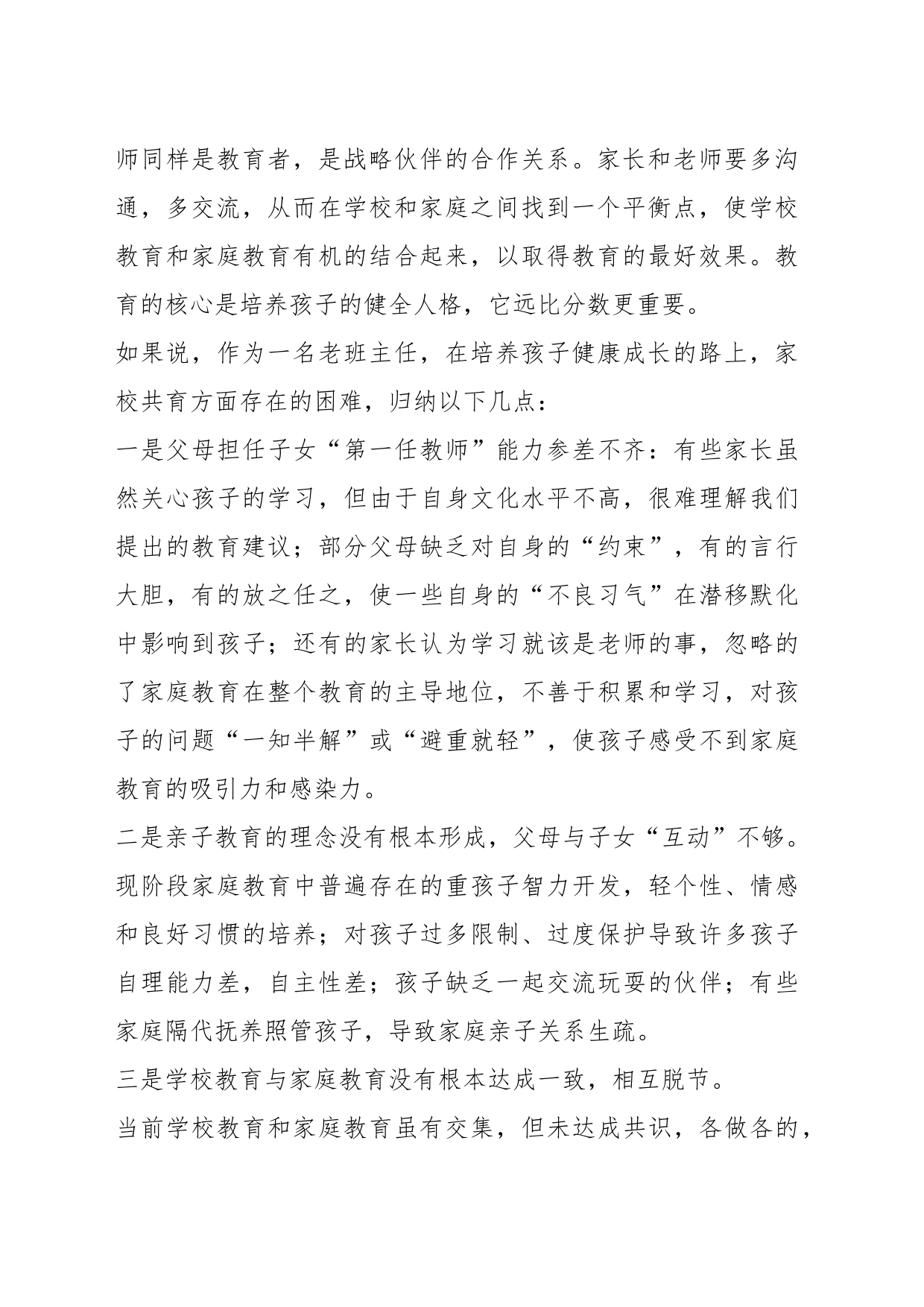 师同样是教育者，是战略伙伴的合作关系。家长和老师要多沟通，多交流，从而在学校和家庭之间找到一个平衡点，使学校教育和家庭教育有机的结合起来，以取得教育的最好效果。教育的核心是培养孩子的健全人格，它远比分数更重要。

如果说，作为一名老班主任，在培养孩子健康成长的路上，家校共育方面存在的困难，归纳以下几点：

一是父母担任子女“第一任教师”能力参差不齐：有些家长虽然关心孩子的学习，但由于自身文化水平不高，很难理解我们提出的教育建议；部分父母缺乏对自身的“约束”，有的言行大胆，有的放之任之，使一些自身的“不良习气”在潜移默化中影响到孩子；还有的家长认为学习就该是老师的事，忽略的了家庭教育在整个教育的主导地位，不善于积累和学习，对孩子的问题“一知半解”或“避重就轻”，使孩子感受不到家庭教育的吸引力和感染力。

二是亲子教育的理念没有根本形成，父母与子女“互动”不够。现阶段家庭教育中普遍存在的重孩子智力开发，轻个性、情感和良好习惯的培养；对孩子过多限制、过度保护导致许多孩子自理能力差，自主性差；孩子缺乏一起交流玩耍的伙伴；有些家庭隔代抚养照管孩子，导致家庭亲子关系生疏。

三是学校教育与家庭教育没有根本达成一致，相互脱节。

当前学校教育和家庭教育虽有交集，但未达成共识，各做各的，